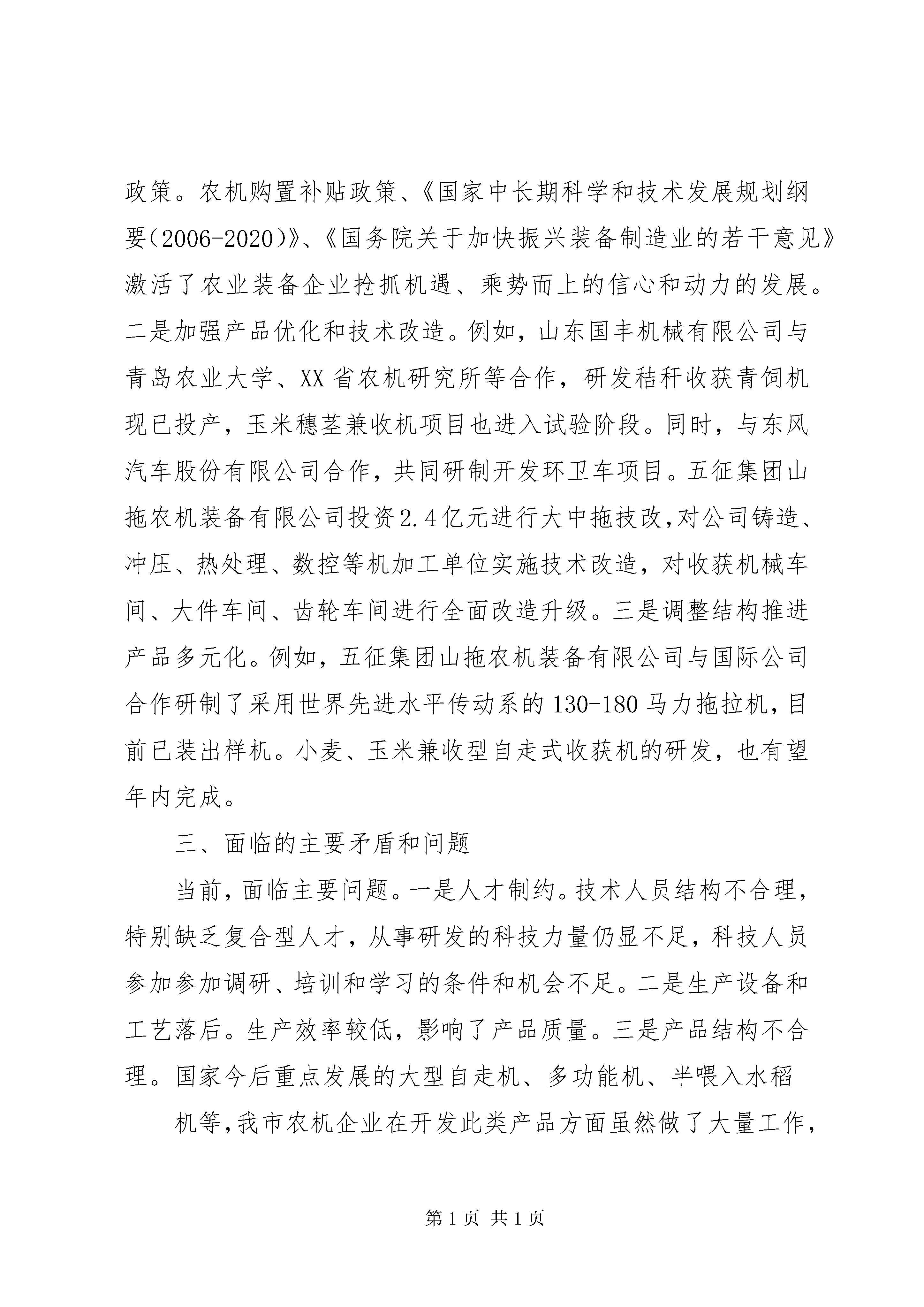 政策。农机购置补贴政策、《国家中长期科学和技术发展规划纲要（2006-2020）》、《国务院关于加快振兴装备制造业的若干意见》激活了农业装备企业抢抓机遇、乘势而上的信心和动力的发展。二是加强产品优化和技术改造。例如，山东国丰机械有限公司与青岛农业大学、XX省农机研究所等合作，研发秸秆收获青饲机现已投产，玉米穗茎兼收机项目也进入试验阶段。同时，与东风汽车股份有限公司合作，共同研制开发环卫车项目。五征集团山拖农机装备有限公司投资2.4亿元进行大中拖技改,对公司铸造、冲压、热处理、数控等机加工单位实施技术改造，对收获机械车间、大件车间、齿轮车间进行全面改造升级。三是调整结构推进产品多元化。例如，五征集团山拖农机装备有限公司与国际公司合作研制了采用世界先进水平传动系的130-180马力拖拉机，目前已装出样机。小麦、玉米兼收型自走式收获机的研发，也有望年内完成。

三、面临的主要矛盾和问题

当前，面临主要问题。一是人才制约。技术人员结构不合理，特别缺乏复合型人才，从事研发的科技力量仍显不足，科技人员参加参加调研、培训和学习的条件和机会不足。二是生产设备和工艺落后。生产效率较低，影响了产品质量。三是产品结构不合理。国家今后重点发展的大型自走机、多功能机、半喂入水稻

机等，我市农机企业在开发此类产品方面虽然做了大量工作，

第1页 共1页